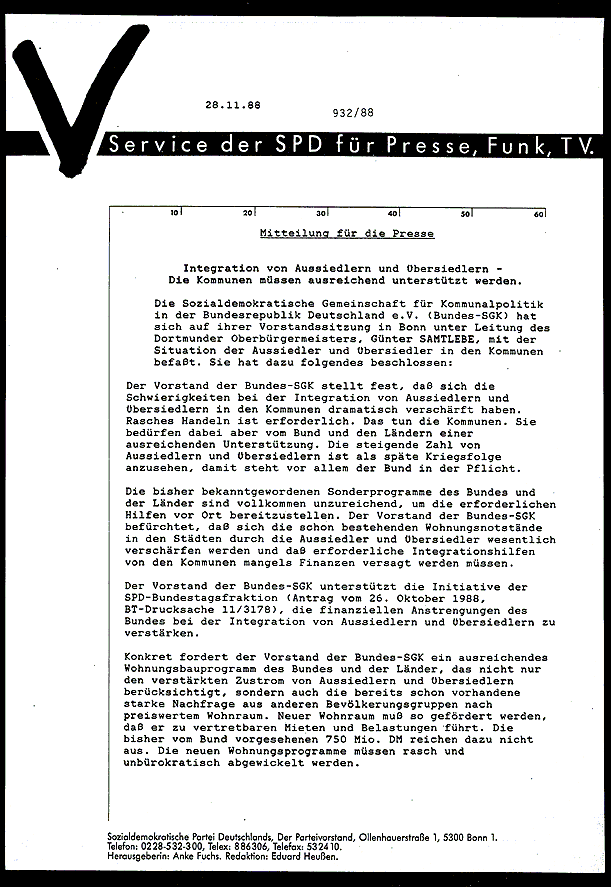 28.11.88

932/88

Service der SPD für Presse, Funk, TV.

10 20 30 40 50 60

Mitteilung für die Presse

Integration von Aussiedlern und Übersiedlern - Die Kommunen müssen ausreichend unterstützt werden.

Die Sozialdemokratische Gemeinschaft für Kommunalpolitik in der Bundesrepublik Deutschland e.V. (Bundes-SGK) hat sich auf ihrer Vorstandssitzung in Bonn unter Leitung des Dortmunder Oberbürgermeisters, Günter SAMTLEBE, mit der Situation der Aussiedler und Übersiedler in den Kommunen befaßt. Sie hat dazu folgendes beschlossen:

Der Vorstand der Bundes-SGK stellt fest, daß sich die Schwierigkeiten bei der Integration von Aussiedlern und Übersiedlern in den Kommunen dramatisch verschärft haben. Rasches Handeln ist erforderlich. Das tun die Kommunen. Sie bedürfen dabei aber vom Bund und den Ländern einer ausreichenden Unterstützung. Die steigende Zahl von Aussiedlern und Übersiedlern ist als späte Kriegsfolge anzusehen, damit steht vor allem der Bund in der Pflicht.

Die bisher bekanntgewordenen Sonderprogramme des Bundes und der Länder sind vollkommen unzureichend, um die erforderlichen Hilfen vor Ort bereitzustellen. Der Vorstand der Bundes-SGK befürchtet, daß sich die schon bestehenden Wohnungsnotstände in den Städten durch die Aussiedler und Übersiedler wesentlich verschärfen werden und daß erforderliche Integrationshilfen von den Kommunen mangels Finanzen versagt werden müssen.

Der Vorstand der Bundes-SGK unterstützt die Initiative der SPD-Bundestagsfraktion (Antrag vom 26. Oktober 1988, BT-Drucksache 11/3178), die finanziellen Anstrengungen des Bundes bei der Integration von Aussiedlern und Übersiedlern zu verstärken.

Konkret fordert der Vorstand der Bundes-SGK ein ausreichendes Wohnungsbauprogramm des Bundes und der Länder, das nicht nur den verstärkten Zustrom von Aussiedlern und Übersiedlern berücksichtigt, sondern auch die bereits schon vorhandene starke Nachfrage aus anderen Bevölkerungsgruppen nach preiswertem Wohnraum. Neuer Wohnraum muß so gefördert werden, daß er zu vertretbaren Mieten und Belastungen führt. Die bisher vom Bund vorgesehenen 750 Mio. DM reichen dazu nicht aus. Die neuen Wohnungsprogramme müssen rasch und unbürokratisch abgewickelt werden.

Sozialdemokratische Partei Deutschlands, Der Parteivorstand, Ollenhauerstraße 1, 5300 Bonn 1.
Telefon: 0228-532-300, Telex: 886306, Telefax: 532410.
Herausgeberin: Anke Fuchs. Redaktion: Eduard Heußen.